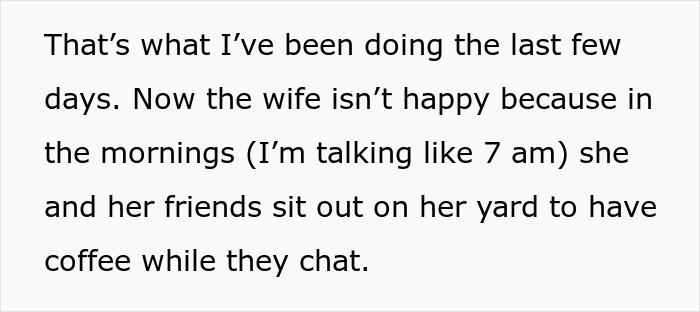 That’s what I’ve been doing the last few days. Now the wife isn’t happy because in the mornings (I’m talking like 7 am) she and her friends sit out on her yard to have coffee while they chat.